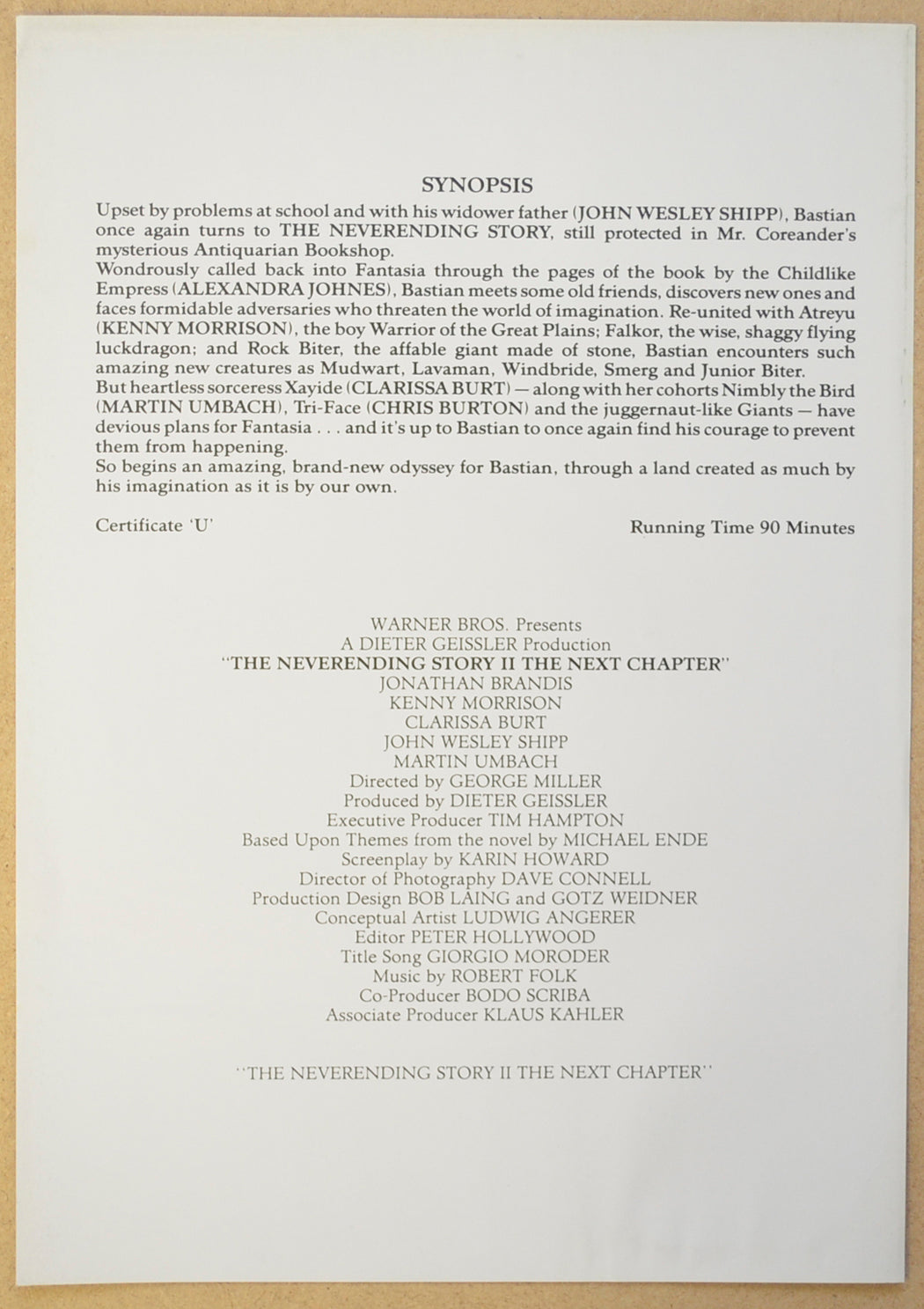 SYNOPSIS

Upset by problems at school and with his widower father (JOHN WESLEY SHIPP), Bastian once again turns to THE NEVERENDING STORY, still protected in Mr. Coreander's mysterious Antiquarian Bookshop.
Wondrously called back into Fantasia through the pages of the book by the Childlike Empress (ALEXANDRA JOHNES), Bastian meets some old friends, discovers new ones and faces formidable adversaries who threaten the world of imagination. Re-united with Atreyu (KENNY MORRISON), the boy Warrior of the Great Plains; Falkor, the wise, shaggy flying luckdragon; and Rock Biter, the affable giant made of stone, Bastian encounters such amazing new creatures as Mudwart, Lavaman, Windbride, Smerg and Junior Biter.
But heartless sorceress Xayide (CLARISSA BURT) — along with her cohorts Nimbly the Bird (MARTIN UMBACH), Tri-Face (CHRIS BURTON) and the juggernaut-like Giants — have devious plans for Fantasia . . . and it's up to Bastian to once again find his courage to prevent them from happening.
So begins an amazing, brand-new odyssey for Bastian, through a land created as much by his imagination as it is by our own.

Certificate 'U'

Running Time 90 Minutes

WARNER BROS. Presents
A DIETER GEISSLER Production
"THE NEVERENDING STORY II THE NEXT CHAPTER"
JONATHAN BRANDIS
KENNY MORRISON
CLARISSA BURT
JOHN WESLEY SHIPP
MARTIN UMBACH
Directed by GEORGE MILLER
Produced by DIETER GEISSLER
Executive Producer TIM HAMPTON
Based Upon Themes from the novel by MICHAEL ENDE
Screenplay by KARIN HOWARD
Director of Photography DAVE CONNELL
Production Design BOB LAING and GOTZ WEIDNER
Conceptual Artist LUDWIG ANGERER
Editor PETER HOLLYWOOD
Title Song GIORGIO MORODER
Music by ROBERT FOLK
Co-Producer BODO SCRIBA
Associate Producer KLAUS KAHLER

"THE NEVERENDING STORY II THE NEXT CHAPTER"